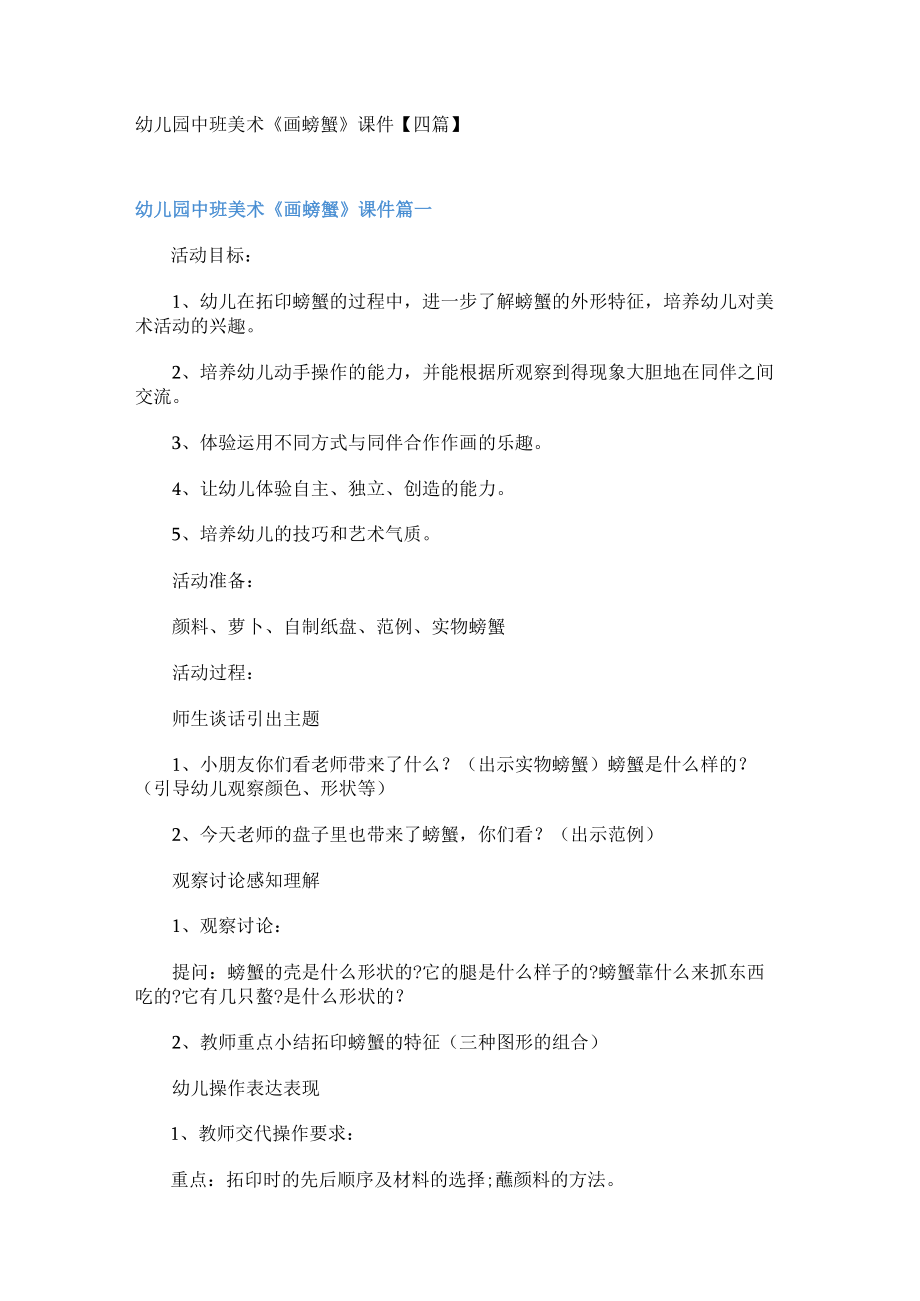 幼儿园中班美术《画螃蟹》课件【四篇】

幼儿园中班美术《画螃蟹》课件篇一

活动目标：

1、幼儿在拓印螃蟹的过程中，进一步了解螃蟹的外形特征，培养幼儿对美术活动的兴趣。

2、培养幼儿动手操作的能力，并能根据所观察到得现象大胆地在同伴之间交流。

3、体验运用不同方式与同伴合作作画的乐趣。

4、让幼儿体验自主、独立、创造的能力。

5、培养幼儿的技巧和艺术气质。

活动准备：

颜料、萝卜、自制纸盘、范例、实物螃蟹

活动过程：

师生谈话引出主题

1、小朋友你们看老师带来了什么？（出示实物螃蟹）螃蟹是什么样的？（引导幼儿观察颜色、形状等）

2、今天老师的盘子里也带来了螃蟹，你们看？（出示范例）

观察讨论感知理解

1、观察讨论：

提问：螃蟹的壳是什么形状的?它的腿是什么样子的?螃蟹靠什么来抓东西吃的?它有几只螯?是什么形状的？

2、教师重点小结拓印螃蟹的特征（三种图形的组合）

幼儿操作表达表现

1、教师交代操作要求：

重点：拓印时的先后顺序及材料的选择;蘸颜料的方法。